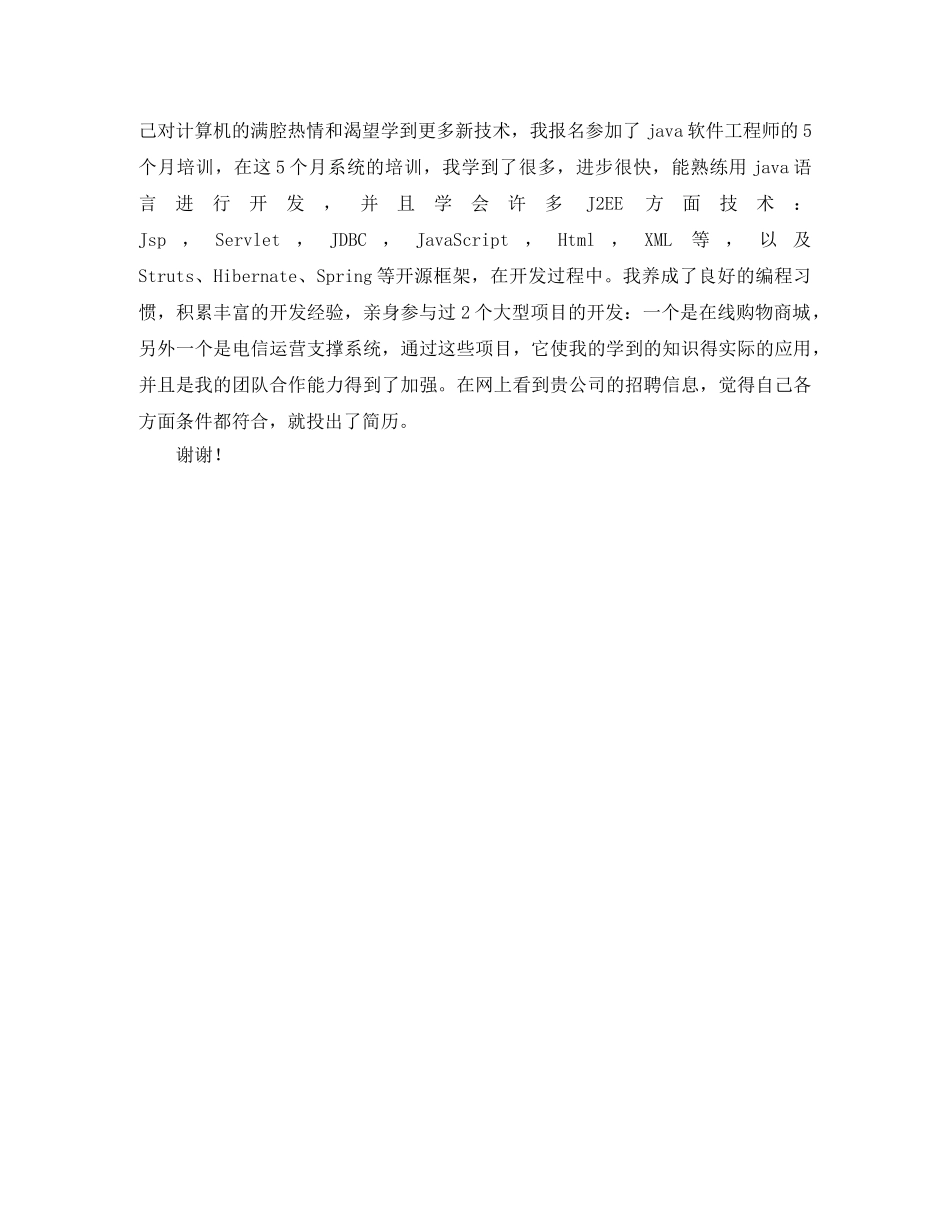 己对计算机的满腔热情和渴望学到更多新技术，我报名参加了 java 软件工程师的 5 个月培训，在这 5 个月系统的培训，我学到了很多，进步很快，能熟练用 java 语言进行开发，并且学会许多 J2EE 方面技术：Jsp，Servlet，JDBC，JavaScript，Html，XML 等，以及 Struts、Hibernate、Spring 等开源框架，在开发过程中。我养成了良好的编程习惯，积累丰富的开发经验，亲身参与过 2 个大型项目的开发：一个是在线购物商城，另外一个是电信运营支撑系统，通过这些项目，它使我的学到的知识得实际的应用，并且是我的团队合作能力得到了加强。在网上看到贵公司的招聘信息，觉得自己各方面条件都符合，就投出了简历。

谢谢！